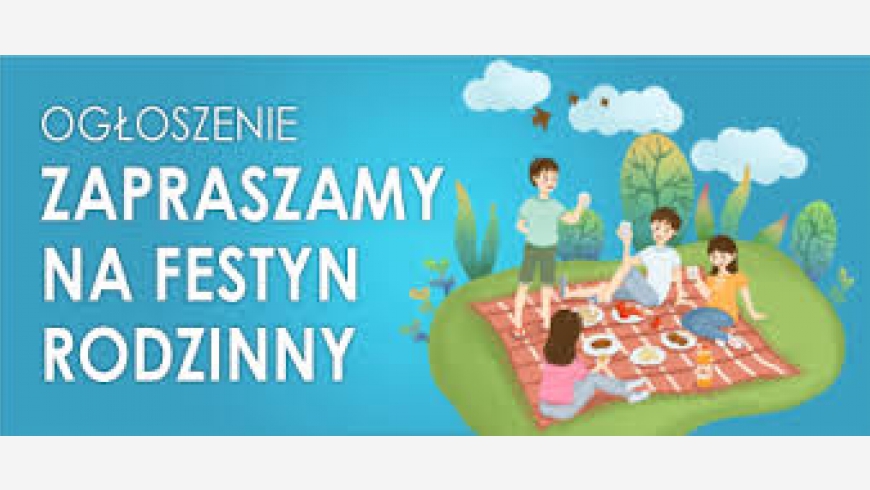 OGŁOSZENIE
ZAPRASZAMY NA FESTYN RODZINNY